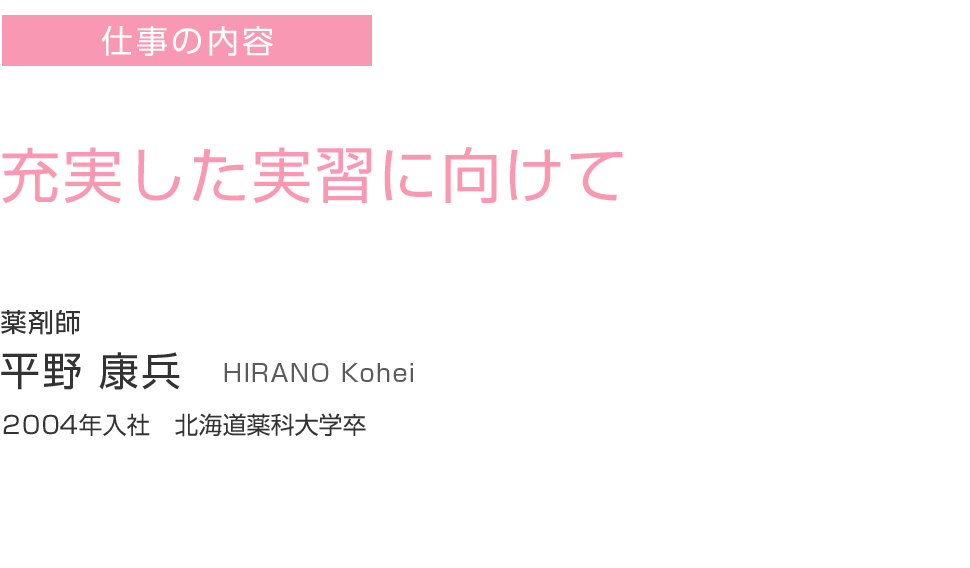 仕事の内容

充実した実習に向けて

薬剤師
平野 康兵　HIRANO Kohei
2004年入社　北海道薬科大学卒